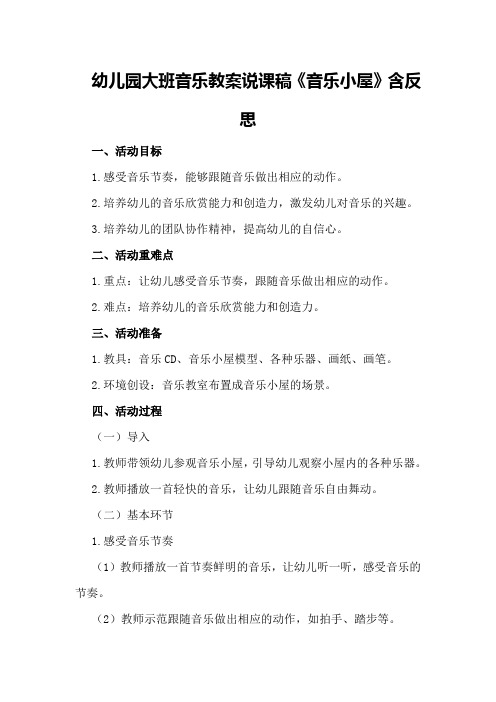 幼儿园大班音乐教案说课稿《音乐小屋》含反思

一、活动目标

1.感受音乐节奏，能够跟随音乐做出相应的动作。

2.培养幼儿的音乐欣赏能力和创造力，激发幼儿对音乐的兴趣。

3.培养幼儿的团队协作精神，提高幼儿的自信心。

二、活动重难点

1.重点：让幼儿感受音乐节奏，跟随音乐做出相应的动作。

2.难点：培养幼儿的音乐欣赏能力和创造力。

三、活动准备

1.教具：音乐CD、音乐小屋模型、各种乐器、画纸、画笔。

2.环境创设：音乐教室布置成音乐小屋的场景。

四、活动过程

（一）导入

1.教师带领幼儿参观音乐小屋，引导幼儿观察小屋内的各种乐器。

2.教师播放一首轻快的音乐，让幼儿跟随音乐自由舞动。

（二）基本环节

1.感受音乐节奏

（1）教师播放一首节奏鲜明的音乐，让幼儿听一听，感受音乐的节奏。

（2）教师示范跟随音乐做出相应的动作，如拍手、踏步等。